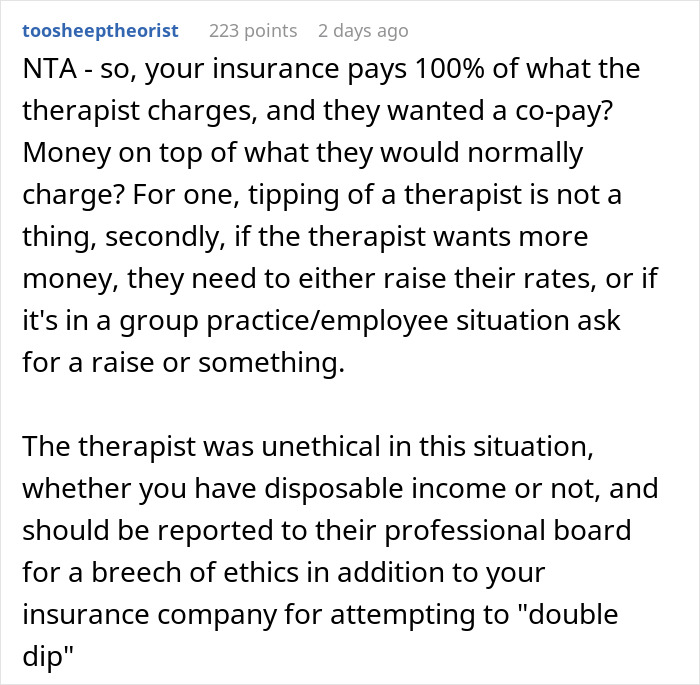 toosheeptheorist 223 points 2 days ago

NTA - so, your insurance pays 100% of what the therapist charges, and they wanted a co-pay? Money on top of what they would normally charge? For one, tipping of a therapist is not a thing, secondly, if the therapist wants more money, they need to either raise their rates, or if it's in a group practice/employee situation ask for a raise or something.

The therapist was unethical in this situation, whether you have disposable income or not, and should be reported to their professional board for a breech of ethics in addition to your insurance company for attempting to "double dip"